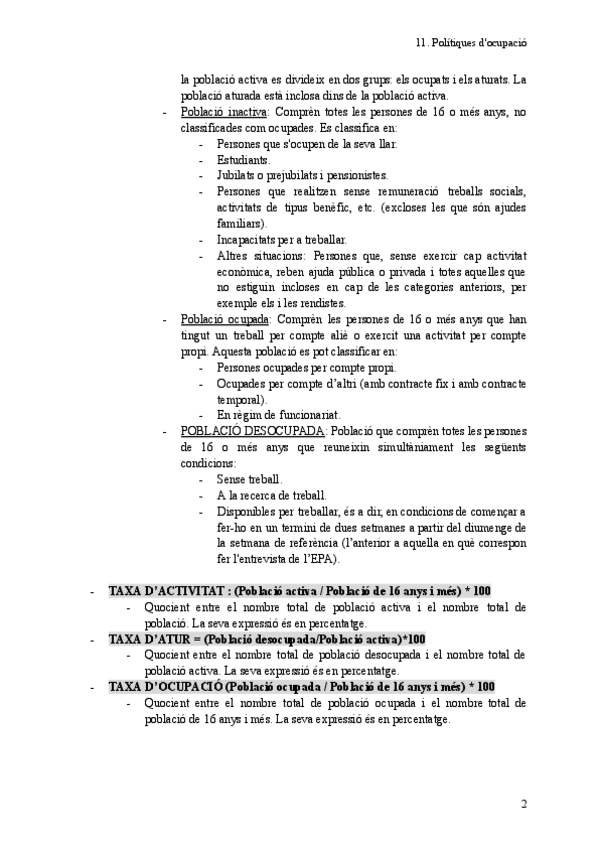 11. Polítiques d'ocupació

la població activa es divideix en dos grups: els ocupats i els aturats. La població aturada està inclosa dins de la població activa.

- Població inactiva: Comprèn totes les persones de 16 o més anys, no classificades com ocupades. Es classifica en:
  - Persones que s'ocupen de la seva llar.
  - Estudiants.
  - Jubilats o prejubilats i pensionistes.
  - Persones que realitzen sense remuneració treballs socials, activitats de tipus benèfic, etc. (excloses les que són ajudes familiars).
  - Incapacitats per a treballar.
  - Altres situacions: Persones que, sense exercir cap activitat econòmica, reben ajuda pública o privada i totes aquelles que no estiguin incloses en cap de les categories anteriors, per exemple els i les rendistes.
- Població ocupada: Comprèn les persones de 16 o més anys que han tingut un treball per compte aliè o exercit una activitat per compte propi. Aquesta població es pot classificar en:
  - Persones ocupades per compte propi.
  - Ocupades per compte d'altri (amb contracte fix i amb contracte temporal).
  - En règim de funcionariat.
- POBLACIÓ DESOCUPADA: Població que comprèn totes les persones de 16 o més anys que reuneixin simultàniament les següents condicions:
  - Sense treball.
  - A la recerca de treball.
  - Disponibles per treballar, és a dir, en condicions de començar a fer-ho en un termini de dues setmanes a partir del diumenge de la setmana de referència (l'anterior a aquella en què correspon fer l'entrevista de l'EPA).

- TAXA D'ACTIVITAT : (Població activa / Població de 16 anys i més) * 100
  - Quocient entre el nombre total de població activa i el nombre total de població. La seva expressió és en percentatge.
- TAXA D'ATUR = (Població desocupada/Població activa)*100
  - Quocient entre el nombre total de població desocupada i el nombre total de població activa. La seva expressió és en percentatge.
- TAXA D'OCUPACIÓ (Població ocupada / Població de 16 anys i més) * 100
  - Quocient entre el nombre total de població ocupada i el nombre total de població de 16 anys i més. La seva expressió és en percentatge.

2